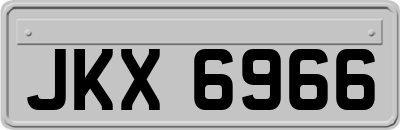 JKX 6966